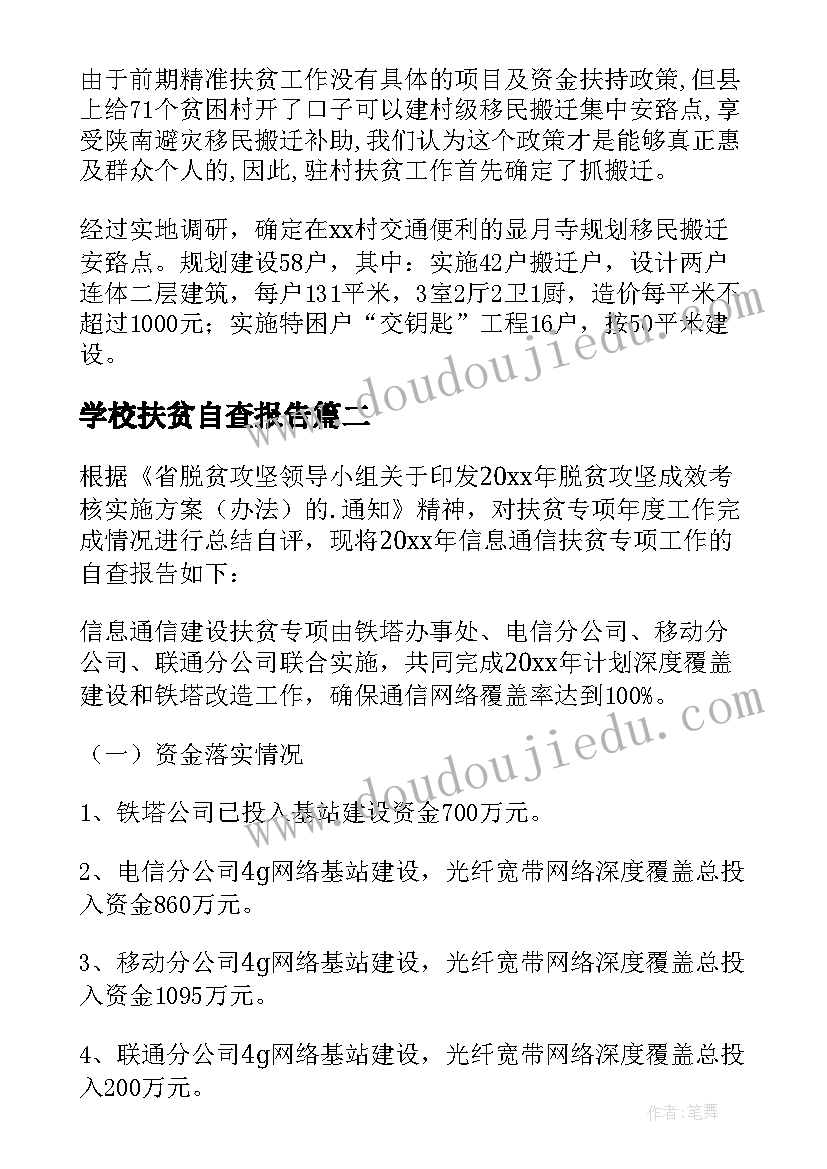 由于前期精准扶贫工作没有具体的项目及资金扶持政策,但县上给71个贫困村开了口子可以建村级移民搬迁集中安路点,享受陕南避灾移民搬迁补助,我们认为这个政策才是能够真正惠及群众个人的,因此,驻村扶贫工作首先确定了抓搬迁。

经过实地调研，确定在xx村交通便利的显月寺规划移民搬迁安路点。规划建设58户，其中：实施42户搬迁户，设计两户连体二层建筑，每户131平米，3室2厅2卫1厨，造价每平米不超过1000元；实施特困户“交钥匙”工程16户，按50平米建设。

学校扶贫自查报告篇二

根据《省脱贫攻坚领导小组关于印发20xx年脱贫攻坚成效考核实施方案（办法）的.通知》精神，对扶贫专项年度工作完成情况进行总结自评，现将20xx年信息通信扶贫专项工作的自查报告如下：

信息通信建设扶贫专项由铁塔办事处、电信分公司、移动分公司、联通分公司联合实施，共同完成20xx年计划深度覆盖建设和铁塔改造工作，确保通信网络覆盖率达到100%。

（一）资金落实情况

1、铁塔公司已投入基站建设资金700万元。

2、电信分公司4g网络基站建设，光纤宽带网络深度覆盖总投入资金860万元。

3、移动分公司4g网络基站建设，光纤宽带网络深度覆盖总投入资金1095万元。

4、联通分公司4g网络基站建设，光纤宽带网络深度覆盖总投入200万元。

www.doudoujiedu.com

www.doudoujiedu.com

作者：笔舞